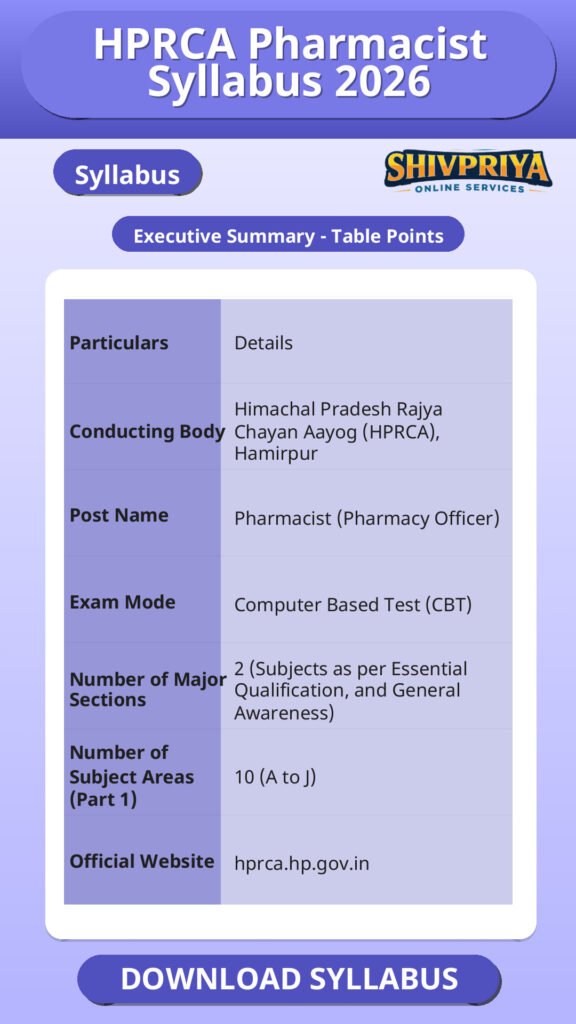 HPRCA Pharmacist Syllabus 2026

Syllabus

SHIVPRIYA
ONLINE SERVICES

Executive Summary - Table Points

| Particulars | Details |
|---|---|
| Conducting Body | Himachal Pradesh Rajya Chayan Aayog (HPRCA), Hamirpur |
| Post Name | Pharmacist (Pharmacy Officer) |
| Exam Mode | Computer Based Test (CBT) |
| Number of Major Sections | 2 (Subjects as per Essential Qualification, and General Awareness) |
| Number of Subject Areas (Part 1) | 10 (A to J) |
| Official Website | hprca.hp.gov.in |

DOWNLOAD SYLLABUS